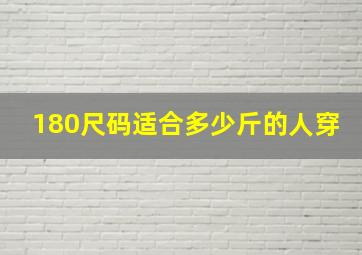 180尺码适合多少斤的人穿